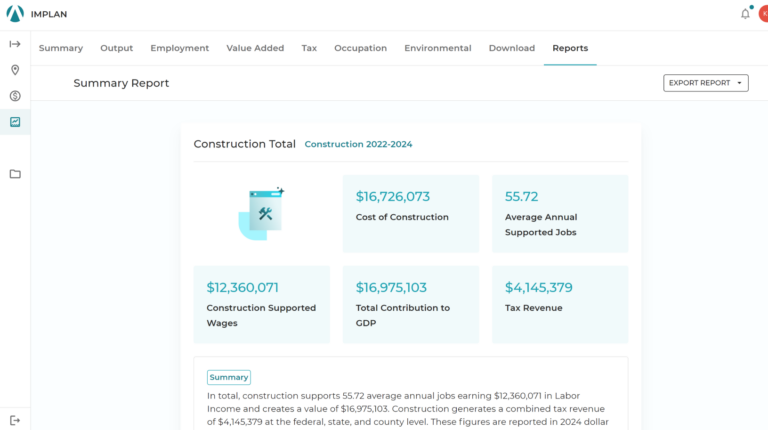 IMPLAN

K

Summary Output Employment Value Added Tax Occupation Environmental Download Reports

Summary Report

EXPORT REPORT

Construction Total Construction 2022-2024

$16,726,073
Cost of Construction

55.72
Average Annual Supported Jobs

$12,360,071
Construction Supported Wages

$16,975,103
Total Contribution to GDP

$4,145,379
Tax Revenue

Summary
In total, construction supports 55.72 average annual jobs earning $12,360,071 in Labor Income and creates a value of $16,975,103. Construction generates a combined tax revenue of $4,145,379 at the federal, state, and county level. These figures are reported in 2024 dollar